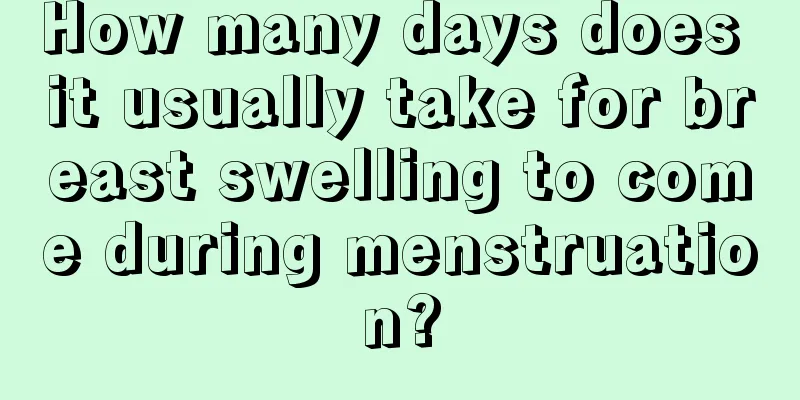 How many days does it usually take for breast swelling to come during menstruation?